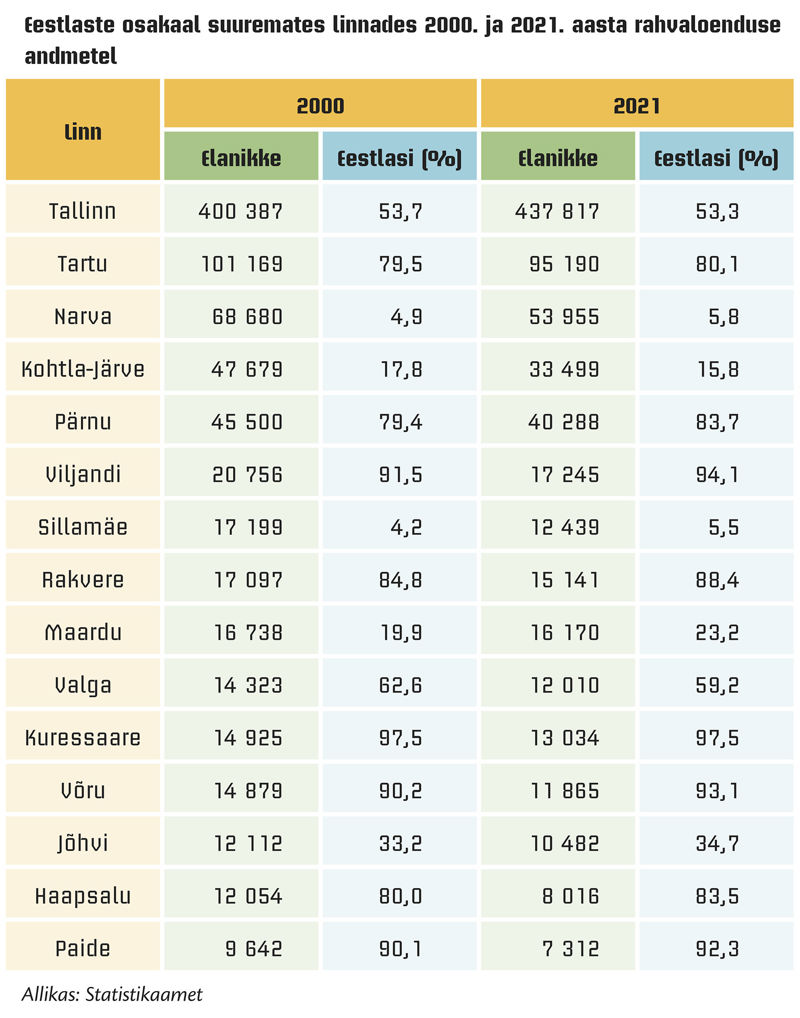 Eestlaste osakaal suuremates linnades 2000. ja 2021. aasta rahvaloenduse andmetel

| Linn | 2000 Elanikke | 2000 Eestlasi (%) | 2021 Elanikke | 2021 Eestlasi (%) |
|---|---|---|---|---|
| Tallinn | 400 387 | 53,7 | 437 817 | 53,3 |
| Tartu | 101 169 | 79,5 | 95 190 | 80,1 |
| Narva | 68 680 | 4,9 | 53 955 | 5,8 |
| Kohtla-Järve | 47 679 | 17,8 | 33 499 | 15,8 |
| Pärnu | 45 500 | 79,4 | 40 288 | 83,7 |
| Viljandi | 20 756 | 91,5 | 17 245 | 94,1 |
| Sillamäe | 17 199 | 4,2 | 12 439 | 5,5 |
| Rakvere | 17 097 | 84,8 | 15 141 | 88,4 |
| Maardu | 16 738 | 19,9 | 16 170 | 23,2 |
| Valga | 14 323 | 62,6 | 12 010 | 59,2 |
| Kuressaare | 14 925 | 97,5 | 13 034 | 97,5 |
| Võru | 14 879 | 90,2 | 11 865 | 93,1 |
| Jõhvi | 12 112 | 33,2 | 10 482 | 34,7 |
| Haapsalu | 12 054 | 80,0 | 8 016 | 83,5 |
| Paide | 9 642 | 90,1 | 7 312 | 92,3 |

Allikas: Statistikaamet